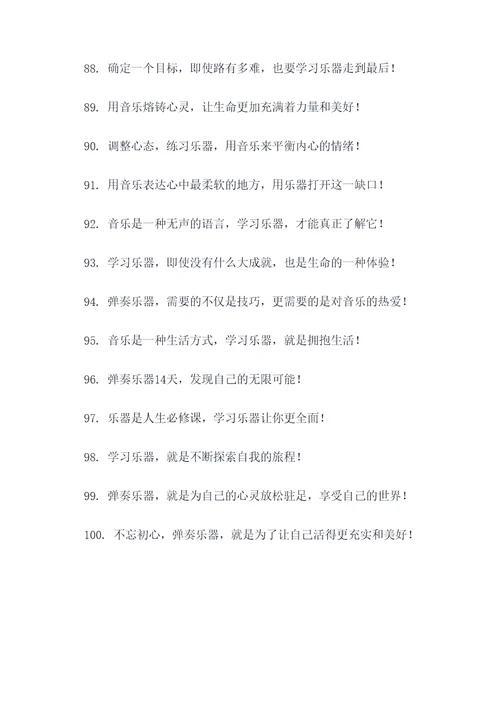 88. 确定一个目标，即使路有多难，也要学习乐器走到最后！

89. 用音乐熔铸心灵，让生命更加充满着力量和美好！

90. 调整心态，练习乐器，用音乐来平衡内心的情绪！

91. 用音乐表达心中最柔软的地方，用乐器打开这一缺口！

92. 音乐是一种无声的语言，学习乐器，才能真正了解它！

93. 学习乐器，即使没有什么大成就，也是生命的一种体验！

94. 弹奏乐器，需要的不仅是技巧，更需要的是对音乐的热爱！

95. 音乐是一种生活方式，学习乐器，就是拥抱生活！

96. 弹奏乐器14天，发现自己的无限可能！

97. 乐器是人生必修课，学习乐器让你更全面！

98. 学习乐器，就是不断探索自我的旅程！

99. 弹奏乐器，就是为自己的心灵放松驻足，享受自己的世界！

100. 不忘初心，弹奏乐器，就是为了让自己活得更充实和美好！